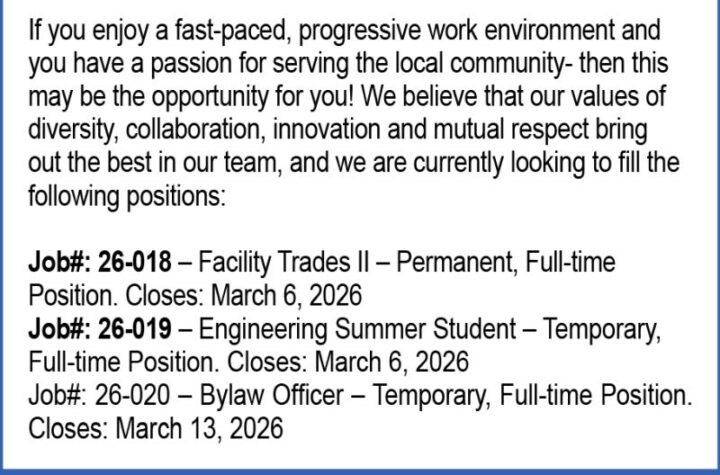 If you enjoy a fast-paced, progressive work environment and you have a passion for serving the local community- then this may be the opportunity for you! We believe that our values of diversity, collaboration, innovation and mutual respect bring out the best in our team, and we are currently looking to fill the following positions:

Job#: 26-018 – Facility Trades II – Permanent, Full-time Position. Closes: March 6, 2026
Job#: 26-019 – Engineering Summer Student – Temporary, Full-time Position. Closes: March 6, 2026
Job#: 26-020 – Bylaw Officer – Temporary, Full-time Position. Closes: March 13, 2026